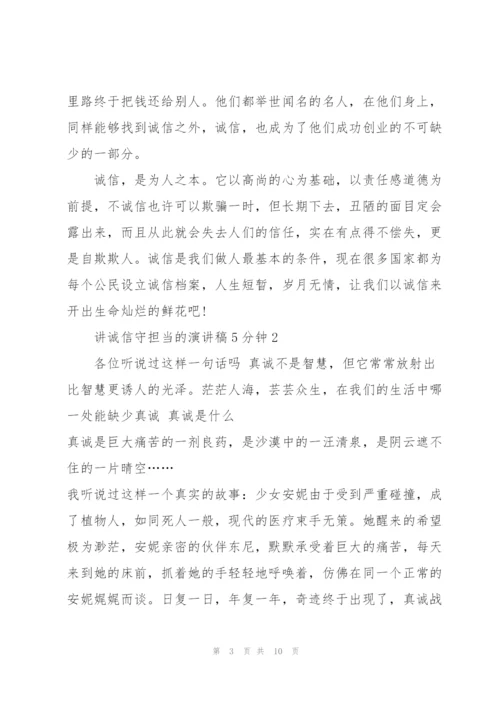 里路终于把钱还给别人。他们都举世闻名的名人，在他们身上，同样能够找到诚信之外，诚信，也成为了他们成功创业的不可缺少的一部分。

诚信，是为人之本。它以高尚的心为基础，以责任感道德为前提，不诚信也许可以欺骗一时，但长期下去，丑陋的面目定会露出来，而且从此就会失去人们的信任，实在有点得不偿失，更是自欺欺人。诚信是我们做人最基本的条件，现在很多国家都为每个公民设立诚信档案，人生短暂，岁月无情，让我们以诚信来开出生命灿烂的鲜花吧！

讲诚信守担当的演讲稿5分钟2

各位听说过这样一句话吗 真诚不是智慧，但它常常放射出比智慧更诱人的光泽。茫茫人海，芸芸众生，在我们的生活中哪一处能缺少真诚 真诚是什么

真诚是巨大痛苦的一剂良药，是沙漠中的一汪清泉，是阴云遮不住的一片晴空……

我听说过这样一个真实的故事：少女安妮由于受到严重碰撞，成了植物人，如同死人一般，现代的医疗束手无策。她醒来的希望极为渺茫，安妮亲密的伙伴东尼，默默承受着巨大的痛苦，每天来到她的床前，抓着她的手轻轻地呼唤着，仿佛在同一个正常的安妮娓娓而谈。日复一日，年复一年，奇迹终于出现了，真诚战

第 3 页 共 10 页